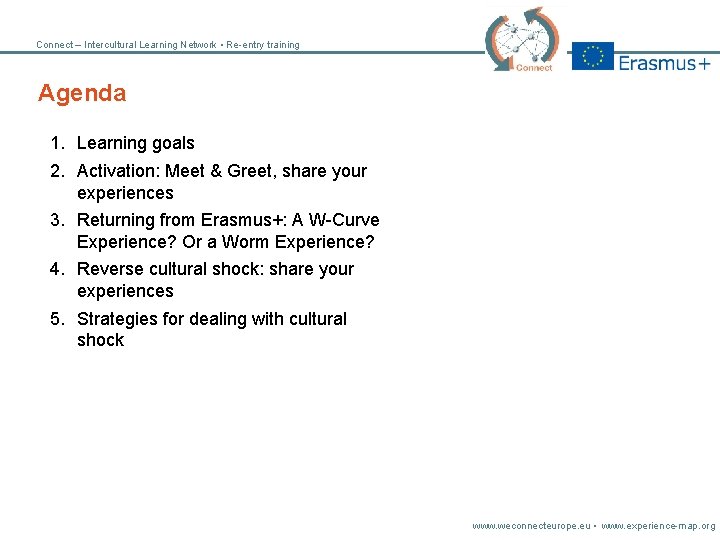 Connect – Intercultural Learning Network • Re-entry training

Connect

Erasmus+

Agenda

1. Learning goals
2. Activation: Meet & Greet, share your experiences
3. Returning from Erasmus+: A W-Curve Experience? Or a Worm Experience?
4. Reverse cultural shock: share your experiences
5. Strategies for dealing with cultural shock

www.weconnecteurope.eu • www.experience-map.org